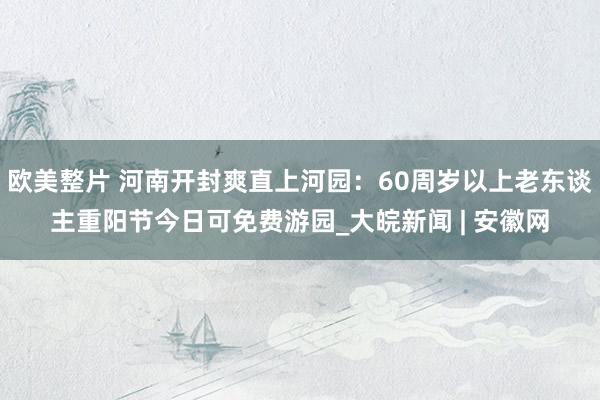 欧美整片 河南开封爽直上河园：60周岁以上老东谈主重阳节今日可免费游园_大皖新闻 | 安徽网